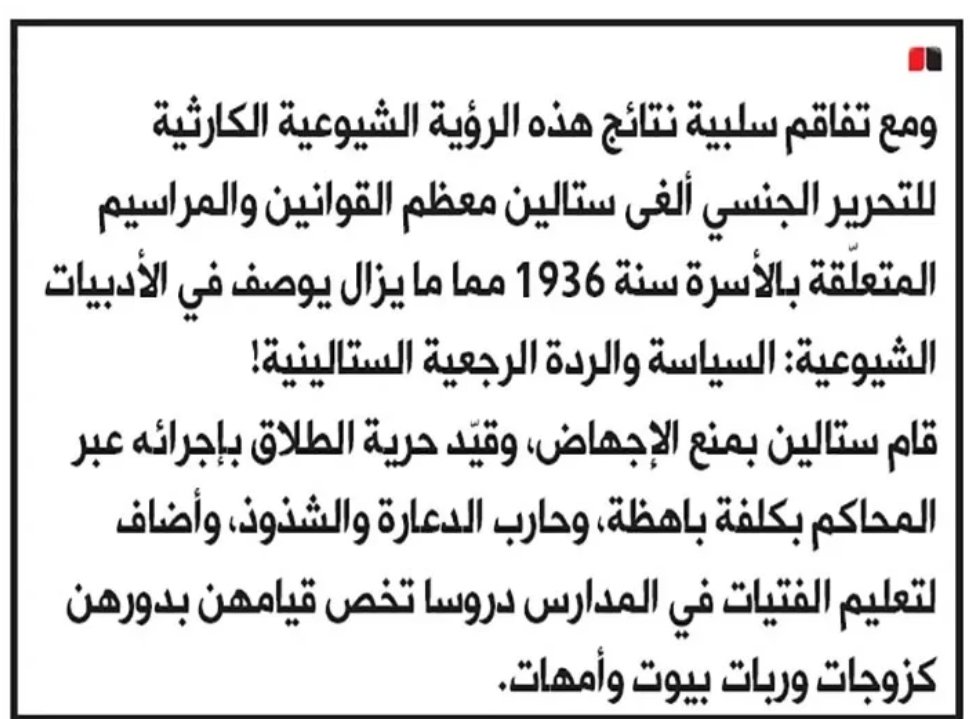 ومع تفاقم سلبية نتائج هذه الرؤية الشيوعية الكارثية للتحرير الجنسي ألغى ستالين معظم القوانين والمراسيم المتعلّقة بالأسرة سنة 1936 مما ما يزال يوصف في الأدبيات الشيوعية: السياسة والردة الرجعية الستالينية!

قام ستالين بمنع الإجهاض، وقيّد حرية الطلاق بإجرائه عبر المحاكم بكلفة باهظة، وحارب الدعارة والشذوذ، وأضاف لتعليم الفتيات في المدارس دروسا تخص قيامهن بدورهن كزوجات وربات بيوت وأمهات.